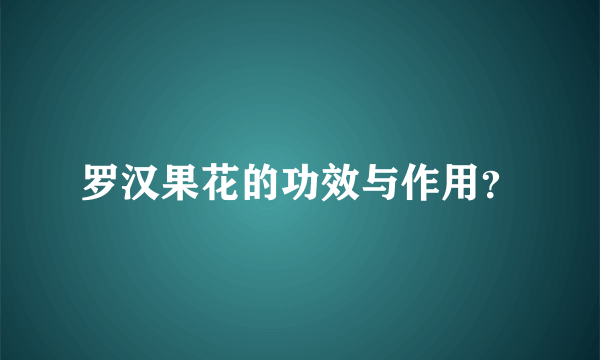 罗汉果花的功效与作用?